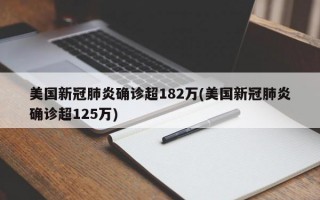 美国新冠肺炎确诊超182万(美国新冠肺炎确诊超125万)